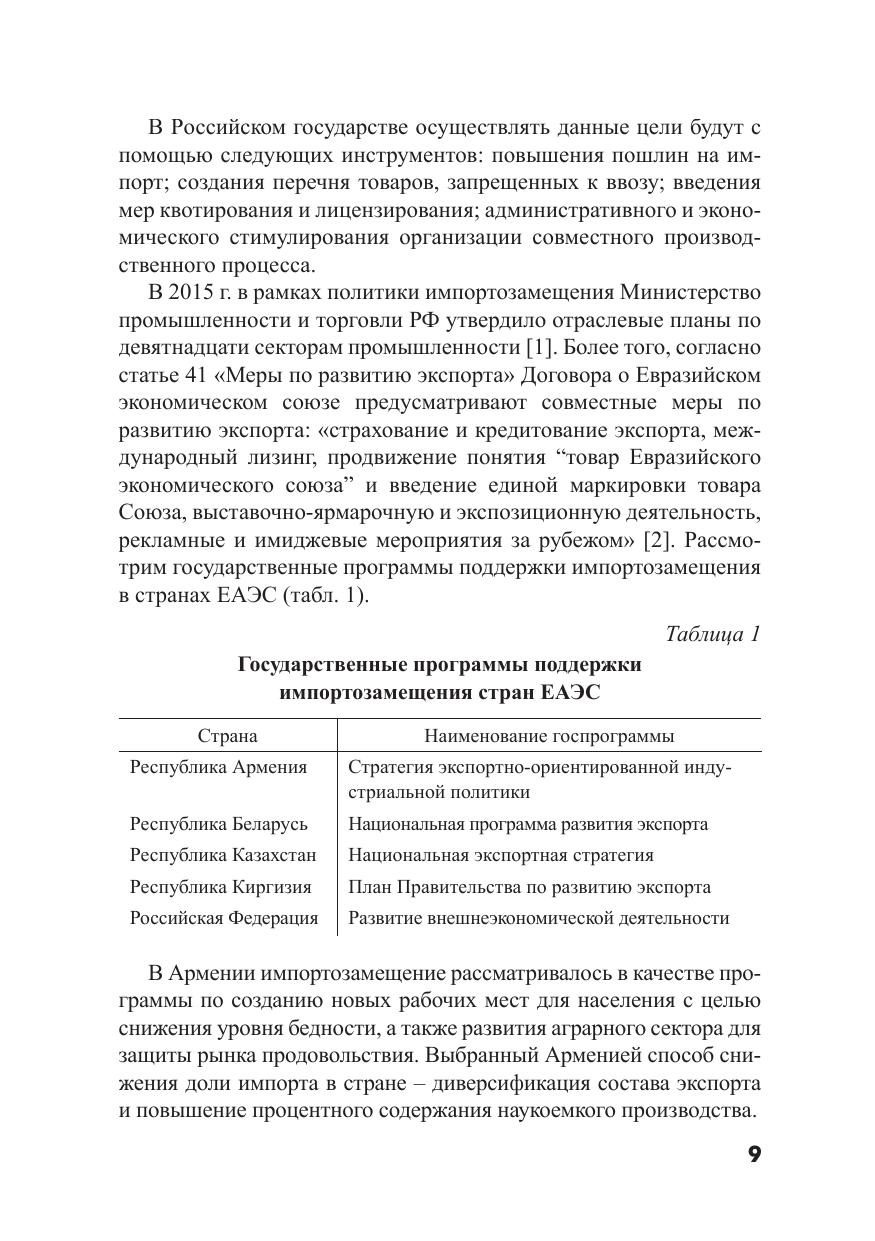 В Российском государстве осуществлять данные цели будут с помощью следующих инструментов: повышения пошлин на импорт; создания перечня товаров, запрещенных к ввозу; введения мер квотирования и лицензирования; административного и экономического стимулирования организации совместного производственного процесса.

В 2015 г. в рамках политики импортозамещения Министерство промышленности и торговли РФ утвердило отраслевые планы по девятнадцати секторам промышленности [1]. Более того, согласно статье 41 «Меры по развитию экспорта» Договора о Евразийском экономическом союзе предусматривают совместные меры по развитию экспорта: «страхование и кредитование экспорта, международный лизинг, продвижение понятия “товар Евразийского экономического союза” и введение единой маркировки товара Союза, выставочно-ярмарочную и экспозиционную деятельность, рекламные и имиджевые мероприятия за рубежом» [2]. Рассмотрим государственные программы поддержки импортозамещения в странах ЕАЭС (табл. 1).

Таблица 1

Государственные программы поддержки импортозамещения стран ЕАЭС

| Страна | Наименование госпрограммы |
|---|---|
| Республика Армения | Стратегия экспортно-ориентированной индустриальной политики |
| Республика Беларусь | Национальная программа развития экспорта |
| Республика Казахстан | Национальная экспортная стратегия |
| Республика Киргизия | План Правительства по развитию экспорта |
| Российская Федерация | Развитие внешнеэкономической деятельности |

В Армении импортозамещение рассматривалось в качестве программы по созданию новых рабочих мест для населения с целью снижения уровня бедности, а также развития аграрного сектора для защиты рынка продовольствия. Выбранный Арменией способ снижения доли импорта в стране – диверсификация состава экспорта и повышение процентного содержания наукоемкого производства.

9